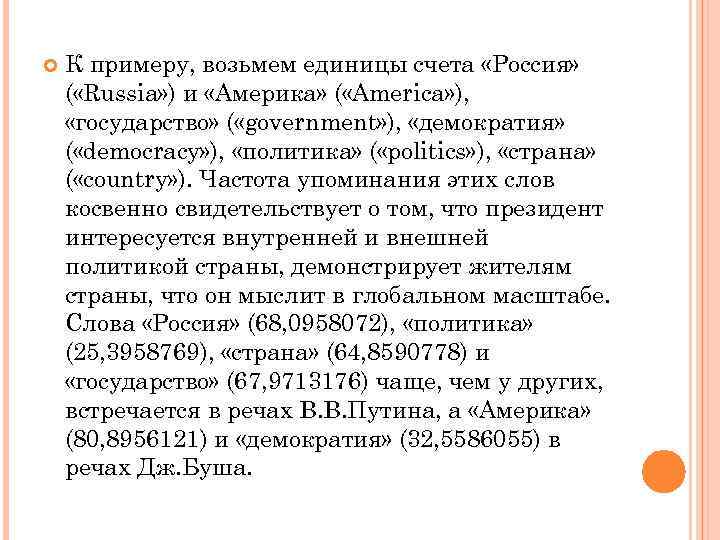 К примеру, возьмем единицы счета «Россия» («Russia») и «Америка» («America»), «государство» («government»), «демократия» («democracy»), «политика» («politics»), «страна» («country»). Частота упоминания этих слов косвенно свидетельствует о том, что президент интересуется внутренней и внешней политикой страны, демонстрирует жителям страны, что он мыслит в глобальном масштабе. Слова «Россия» (68,0958072), «политика» (25,3958769), «страна» (64,8590778) и «государство» (67,9713176) чаще, чем у других, встречается в речах В.В.Путина, а «Америка» (80,8956121) и «демократия» (32,5586055) в речах Дж.Буша.